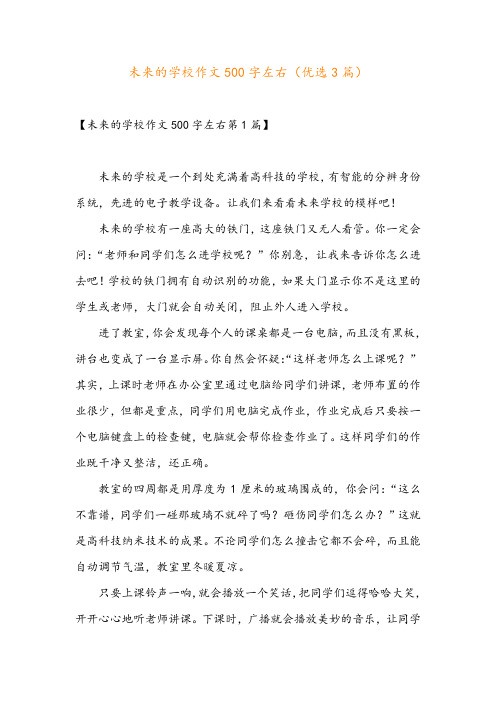 未来的学校作文500字左右（优选3篇）

【未来的学校作文500字左右第1篇】

未来的学校是一个到处充满着高科技的学校，有智能的分辨身份系统，先进的电子教学设备。让我们来看看未来学校的模样吧！

未来的学校有一座高大的铁门，这座铁门又无人看管。你一定会问：“老师和同学们怎么进学校呢？”你别急，让我来告诉你怎么进去吧！学校的铁门拥有自动识别的功能，如果大门显示你不是这里的学生或老师，大门就会自动关闭，阻止外人进入学校。

进了教室，你会发现每个人的课桌都是一台电脑，而且没有黑板，讲台也变成了一台显示屏。你自然会怀疑：“这样老师怎么上课呢？”其实，上课时老师在办公室里通过电脑给同学们讲课，老师布置的作业很少，但都是重点，同学们用电脑完成作业，作业完成后只要按一个电脑键盘上的检查键，电脑就会帮你检查作业了。这样同学们的作业既干净又整洁，还正确。

教室的四周都是用厚度为1厘米的玻璃围成的，你会问：“这么不靠谱，同学们一碰那玻璃不就碎了吗？砸伤同学们怎么办？”这就是高科技纳米技术的成果。不论同学们怎么撞击它都不会碎，而且能自动调节气温，教室里冬暖夏凉。

只要上课铃声一响，就会播放一个笑话，把同学们逗得哈哈大笑，开开心心地听老师讲课。下课时，广播就会播放美妙的音乐，让同学